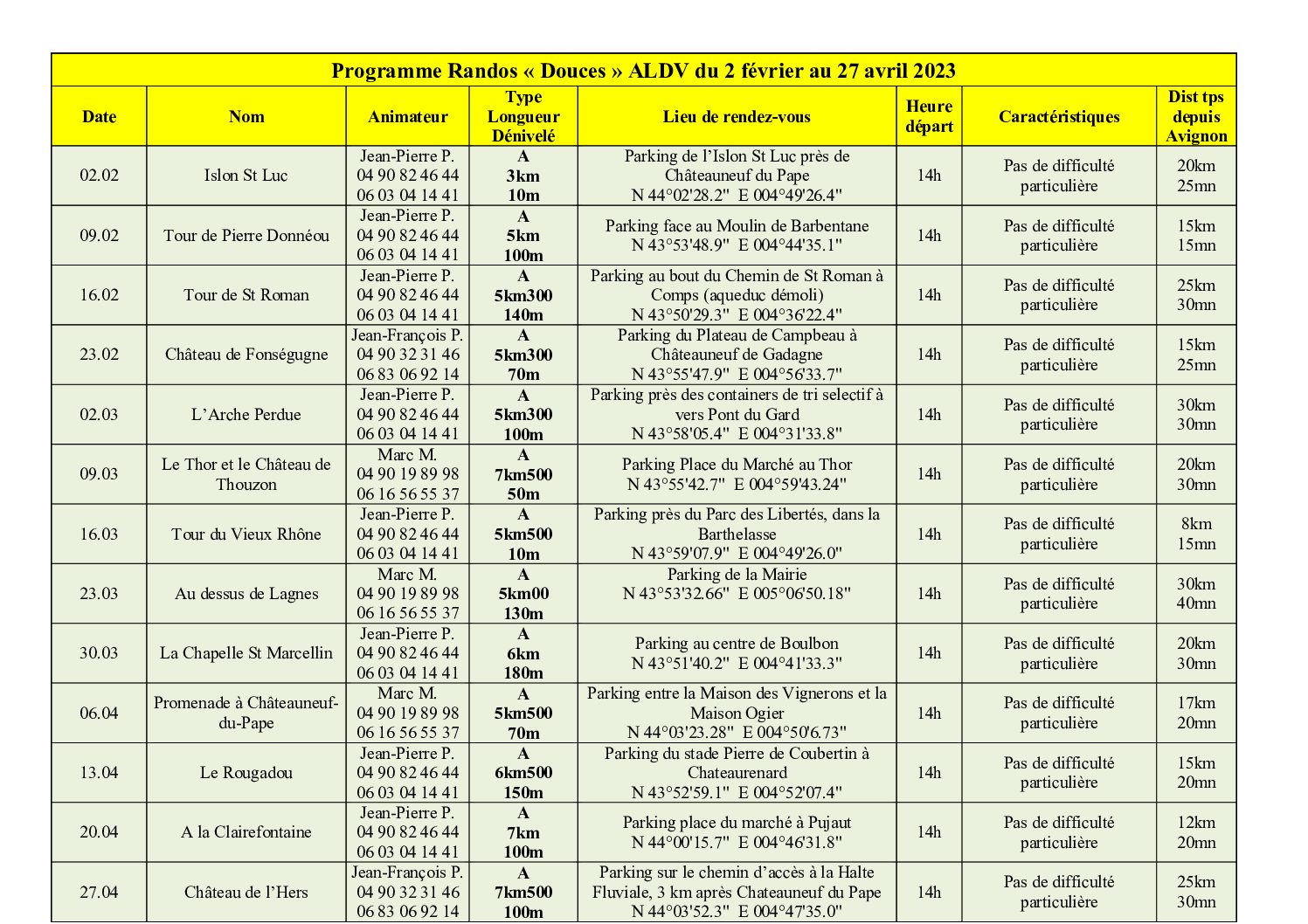 Programme Randos « Douces » ALDV du 2 février au 27 avril 2023

| Date | Nom | Animateur | Type Longueur Dénivelé | Lieu de rendez-vous | Heure départ | Caractéristiques | Dist tps depuis Avignon |
|---|---|---|---|---|---|---|---|
| 02.02 | Islon St Luc | Jean-Pierre P. 04 90 82 46 44 06 03 04 14 41 | A 3km 10m | Parking de l'Islon St Luc près de Châteauneuf du Pape N 44°02'28.2" E 004°49'26.4" | 14h | Pas de difficulté particulière | 20km 25mn |
| 09.02 | Tour de Pierre Donnéou | Jean-Pierre P. 04 90 82 46 44 06 03 04 14 41 | A 5km 100m | Parking face au Moulin de Barbentane N 43°53'48.9" E 004°44'35.1" | 14h | Pas de difficulté particulière | 15km 15mn |
| 16.02 | Tour de St Roman | Jean-Pierre P. 04 90 82 46 44 06 03 04 14 41 | A 5km300 140m | Parking au bout du Chemin de St Roman à Comps (aqueduc démoli) N 43°50'29.3" E 004°36'22.4" | 14h | Pas de difficulté particulière | 25km 30mn |
| 23.02 | Château de Fonségugne | Jean-François P. 04 90 32 31 46 06 83 06 92 14 | A 5km300 70m | Parking du Plateau de Campbeau à Châteauneuf de Gadagne N 43°55'47.9" E 004°56'33.7" | 14h | Pas de difficulté particulière | 15km 25mn |
| 02.03 | L'Arche Perdue | Jean-Pierre P. 04 90 82 46 44 06 03 04 14 41 | A 5km300 100m | Parking près des containers de tri selectif à vers Pont du Gard N 43°58'05.4" E 004°31'33.8" | 14h | Pas de difficulté particulière | 30km 30mn |
| 09.03 | Le Thor et le Château de Thouzon | Marc M. 04 90 19 89 98 06 16 56 55 37 | A 7km500 50m | Parking Place du Marché au Thor N 43°55'42.7" E 004°59'43.24" | 14h | Pas de difficulté particulière | 20km 30mn |
| 16.03 | Tour du Vieux Rhône | Jean-Pierre P. 04 90 82 46 44 06 03 04 14 41 | A 5km500 10m | Parking près du Parc des Libertés, dans la Barthelasse N 43°59'07.9" E 004°49'26.0" | 14h | Pas de difficulté particulière | 8km 15mn |
| 23.03 | Au dessus de Lagnes | Marc M. 04 90 19 89 98 06 16 56 55 37 | A 5km00 130m | Parking de la Mairie N 43°53'32.66" E 005°06'50.18" | 14h | Pas de difficulté particulière | 30km 40mn |
| 30.03 | La Chapelle St Marcellin | Jean-Pierre P. 04 90 82 46 44 06 03 04 14 41 | A 6km 180m | Parking au centre de Boulbon N 43°51'40.2" E 004°41'33.3" | 14h | Pas de difficulté particulière | 20km 30mn |
| 06.04 | Promenade à Châteauneuf-du-Pape | Marc M. 04 90 19 89 98 06 16 56 55 37 | A 5km500 70m | Parking entre la Maison des Vignerons et la Maison Ogier N 44°03'23.28" E 004°50'6.73" | 14h | Pas de difficulté particulière | 17km 20mn |
| 13.04 | Le Rougadou | Jean-Pierre P. 04 90 82 46 44 06 03 04 14 41 | A 6km500 150m | Parking du stade Pierre de Coubertin à Chateaurenard N 43°52'59.1" E 004°52'07.4" | 14h | Pas de difficulté particulière | 15km 20mn |
| 20.04 | A la Clairefontaine | Jean-Pierre P. 04 90 82 46 44 06 03 04 14 41 | A 7km 100m | Parking place du marché à Pujaut N 44°00'15.7" E 004°46'31.8" | 14h | Pas de difficulté particulière | 12km 20mn |
| 27.04 | Château de l'Hers | Jean-François P. 04 90 32 31 46 06 83 06 92 14 | A 7km500 100m | Parking sur le chemin d'accès à la Halte Fluviale, 3 km après Chateauneuf du Pape N 44°03'52.3" E 004°47'35.0" | 14h | Pas de difficulté particulière | 25km 30mn |